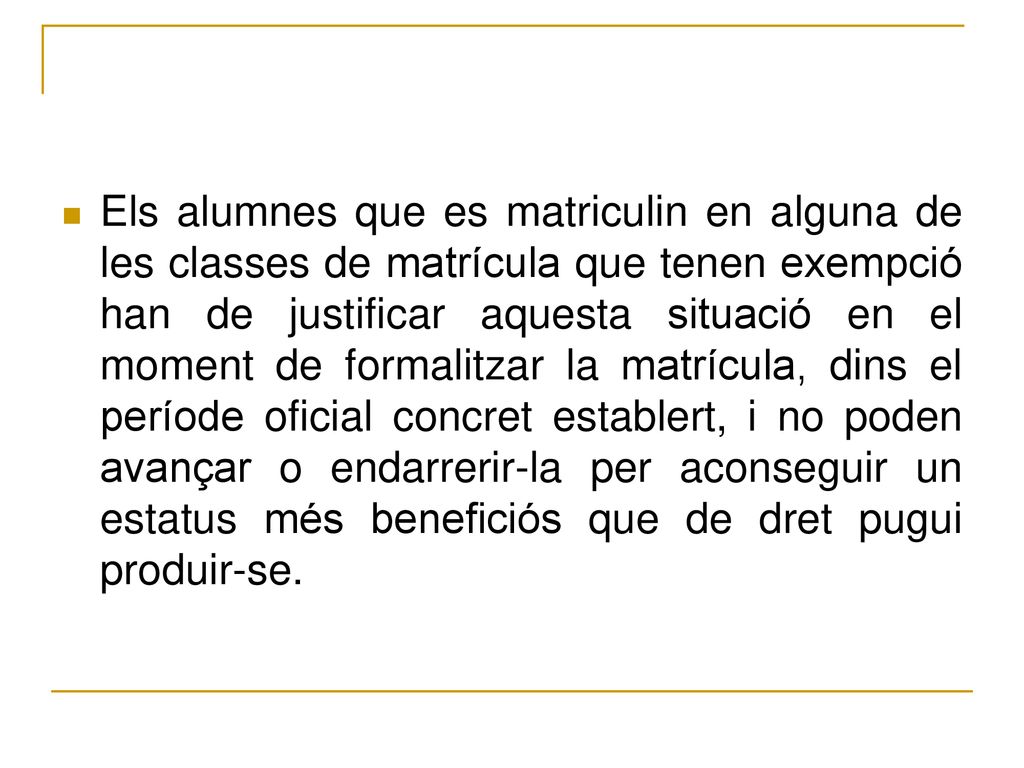 Els alumnes que es matriculin en alguna de les classes de matrícula que tenen exempció han de justificar aquesta situació en el moment de formalitzar la matrícula, dins el període oficial concret establert, i no poden avançar o endarrerir-la per aconseguir un estatus més beneficiós que de dret pugui produir-se.